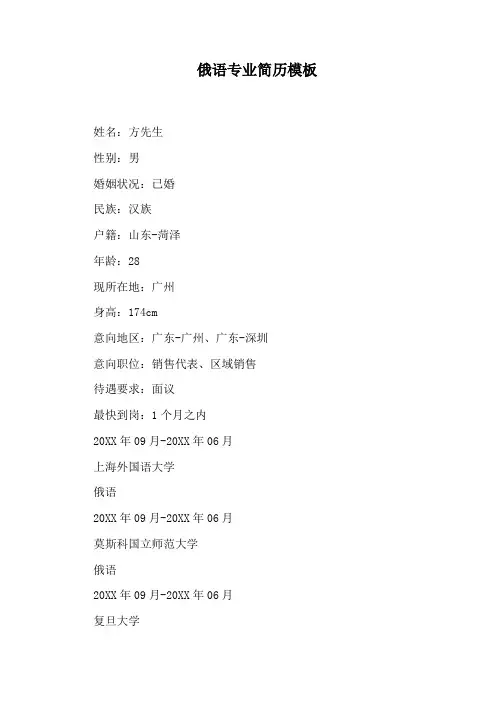 俄语专业简历模板

姓名：方先生

性别：男

婚姻状况：已婚

民族：汉族

户籍：山东-菏泽

年龄：28

现所在地：广州

身高：174cm

意向地区：广东-广州、广东-深圳

意向职位：销售代表、区域销售

待遇要求：面议

最快到岗：1个月之内

20XX年09月-20XX年06月

上海外国语大学

俄语

20XX年09月-20XX年06月

莫斯科国立师范大学

俄语

20XX年09月-20XX年06月

复旦大学